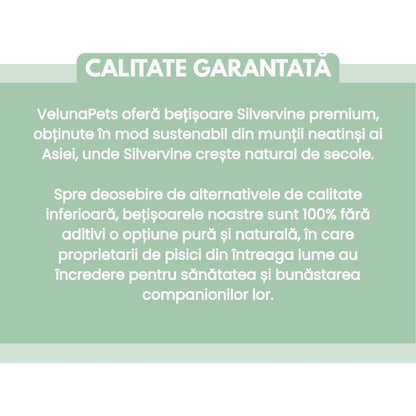 CALITATE GARANTATĂ

VelunaPets oferă bețișoare Silvervine premium, obținute în mod sustenabil din munții neatinși ai Asiei, unde Silvervine crește natural de secole.

Spre deosebire de alternativele de calitate inferioară, bețișoarele noastre sunt 100% fără aditivi o opțiune pură și naturală, în care proprietarii de pisici din întreaga lume au încredere pentru sănătatea și bunăstarea companionilor lor.